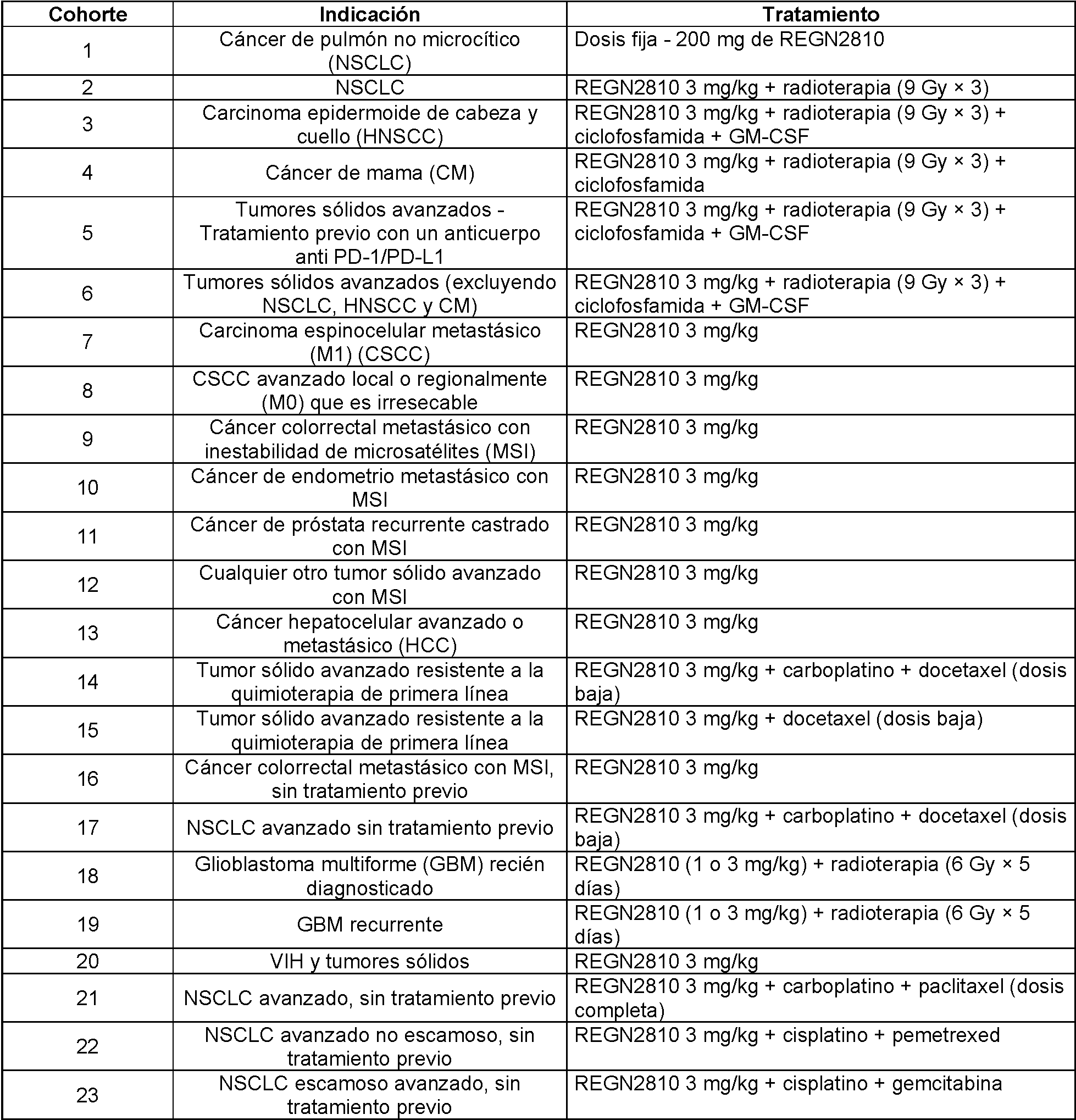 | Cohorte | Indicación | Tratamiento |
|---|---|---|
| 1 | Cáncer de pulmón no microcítico (NSCLC) | Dosis fija - 200 mg de REGN2810 |
| 2 | NSCLC | REGN2810 3 mg/kg + radioterapia (9 Gy × 3) |
| 3 | Carcinoma epidermoide de cabeza y cuello (HNSCC) | REGN2810 3 mg/kg + radioterapia (9 Gy × 3) + ciclofosfamida + GM-CSF |
| 4 | Cáncer de mama (CM) | REGN2810 3 mg/kg + radioterapia (9 Gy × 3) + ciclofosfamida |
| 5 | Tumores sólidos avanzados - Tratamiento previo con un anticuerpo anti PD-1/PD-L1 | REGN2810 3 mg/kg + radioterapia (9 Gy × 3) + ciclofosfamida + GM-CSF |
| 6 | Tumores sólidos avanzados (excluyendo NSCLC, HNSCC y CM) | REGN2810 3 mg/kg + radioterapia (9 Gy × 3) + ciclofosfamida + GM-CSF |
| 7 | Carcinoma espinocelular metastásico (M1) (CSCC) | REGN2810 3 mg/kg |
| 8 | CSCC avanzado local o regionalmente (M0) que es irresecable | REGN2810 3 mg/kg |
| 9 | Cáncer colorrectal metastásico con inestabilidad de microsatélites (MSI) | REGN2810 3 mg/kg |
| 10 | Cáncer de endometrio metastásico con MSI | REGN2810 3 mg/kg |
| 11 | Cáncer de próstata recurrente castrado con MSI | REGN2810 3 mg/kg |
| 12 | Cualquier otro tumor sólido avanzado con MSI | REGN2810 3 mg/kg |
| 13 | Cáncer hepatocelular avanzado o metastásico (HCC) | REGN2810 3 mg/kg |
| 14 | Tumor sólido avanzado resistente a la quimioterapia de primera línea | REGN2810 3 mg/kg + carboplatino + docetaxel (dosis baja) |
| 15 | Tumor sólido avanzado resistente a la quimioterapia de primera línea | REGN2810 3 mg/kg + docetaxel (dosis baja) |
| 16 | Cáncer colorrectal metastásico con MSI, sin tratamiento previo | REGN2810 3 mg/kg |
| 17 | NSCLC avanzado sin tratamiento previo | REGN2810 3 mg/kg + carboplatino + docetaxel (dosis baja) |
| 18 | Glioblastoma multiforme (GBM) recién diagnosticado | REGN2810 (1 o 3 mg/kg) + radioterapia (6 Gy × 5 días) |
| 19 | GBM recurrente | REGN2810 (1 o 3 mg/kg) + radioterapia (6 Gy × 5 días) |
| 20 | VIH y tumores sólidos | REGN2810 3 mg/kg |
| 21 | NSCLC avanzado, sin tratamiento previo | REGN2810 3 mg/kg + carboplatino + paclitaxel (dosis completa) |
| 22 | NSCLC avanzado no escamoso, sin tratamiento previo | REGN2810 3 mg/kg + cisplatino + pemetrexed |
| 23 | NSCLC escamoso avanzado, sin tratamiento previo | REGN2810 3 mg/kg + cisplatino + gemcitabina |